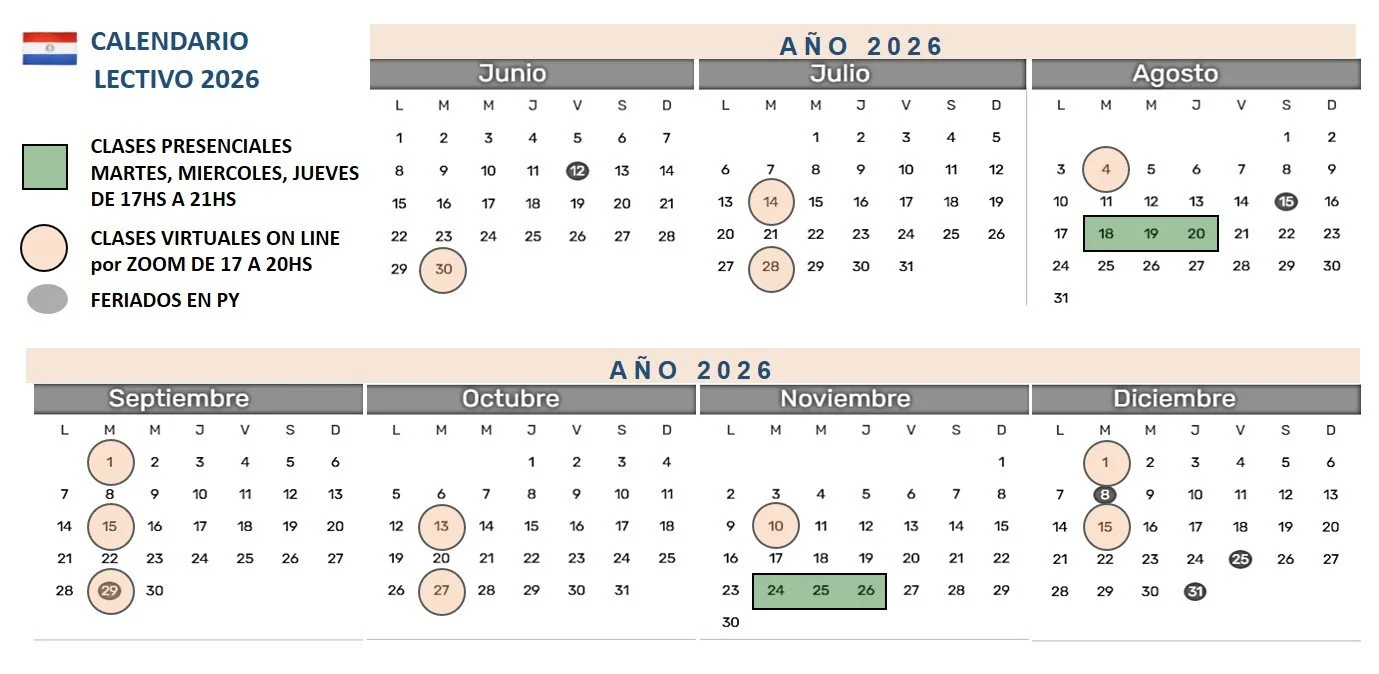 CALENDARIO LECTIVO 2026

CLASES PRESENCIALES MARTES, MIERCOLES, JUEVES DE 17HS A 21HS

CLASES VIRTUALES ON LINE por ZOOM DE 17 A 20HS

FERIADOS EN PY

AÑO 2026

Junio

| L | M | M | J | V | S | D |
|---|---|---|---|---|---|---|
| 1 | 2 | 3 | 4 | 5 | 6 | 7 |
| 8 | 9 | 10 | 11 | 12 | 13 | 14 |
| 15 | 16 | 17 | 18 | 19 | 20 | 21 |
| 22 | 23 | 24 | 25 | 26 | 27 | 28 |
| 29 | 30 | | | | | |

Julio

| L | M | M | J | V | S | D |
|---|---|---|---|---|---|---|
| | | 1 | 2 | 3 | 4 | 5 |
| 6 | 7 | 8 | 9 | 10 | 11 | 12 |
| 13 | 14 | 15 | 16 | 17 | 18 | 19 |
| 20 | 21 | 22 | 23 | 24 | 25 | 26 |
| 27 | 28 | 29 | 30 | 31 | | |

Agosto

| L | M | M | J | V | S | D |
|---|---|---|---|---|---|---|
| | | | | | 1 | 2 |
| 3 | 4 | 5 | 6 | 7 | 8 | 9 |
| 10 | 11 | 12 | 13 | 14 | 15 | 16 |
| 17 | 18 | 19 | 20 | 21 | 22 | 23 |
| 24 | 25 | 26 | 27 | 28 | 29 | 30 |
| 31 | | | | | | |

AÑO 2026

Septiembre

| L | M | M | J | V | S | D |
|---|---|---|---|---|---|---|
| | 1 | 2 | 3 | 4 | 5 | 6 |
| 7 | 8 | 9 | 10 | 11 | 12 | 13 |
| 14 | 15 | 16 | 17 | 18 | 19 | 20 |
| 21 | 22 | 23 | 24 | 25 | 26 | 27 |
| 28 | 29 | 30 | | | | |

Octubre

| L | M | M | J | V | S | D |
|---|---|---|---|---|---|---|
| | | | 1 | 2 | 3 | 4 |
| 5 | 6 | 7 | 8 | 9 | 10 | 11 |
| 12 | 13 | 14 | 15 | 16 | 17 | 18 |
| 19 | 20 | 21 | 22 | 23 | 24 | 25 |
| 26 | 27 | 28 | 29 | 30 | 31 | |

Noviembre

| L | M | M | J | V | S | D |
|---|---|---|---|---|---|---|
| | | | | | | 1 |
| 2 | 3 | 4 | 5 | 6 | 7 | 8 |
| 9 | 10 | 11 | 12 | 13 | 14 | 15 |
| 16 | 17 | 18 | 19 | 20 | 21 | 22 |
| 23 | 24 | 25 | 26 | 27 | 28 | 29 |
| 30 | | | | | | |

Diciembre

| L | M | M | J | V | S | D |
|---|---|---|---|---|---|---|
| | 1 | 2 | 3 | 4 | 5 | 6 |
| 7 | 8 | 9 | 10 | 11 | 12 | 13 |
| 14 | 15 | 16 | 17 | 18 | 19 | 20 |
| 21 | 22 | 23 | 24 | 25 | 26 | 27 |
| 28 | 29 | 30 | 31 | | | |